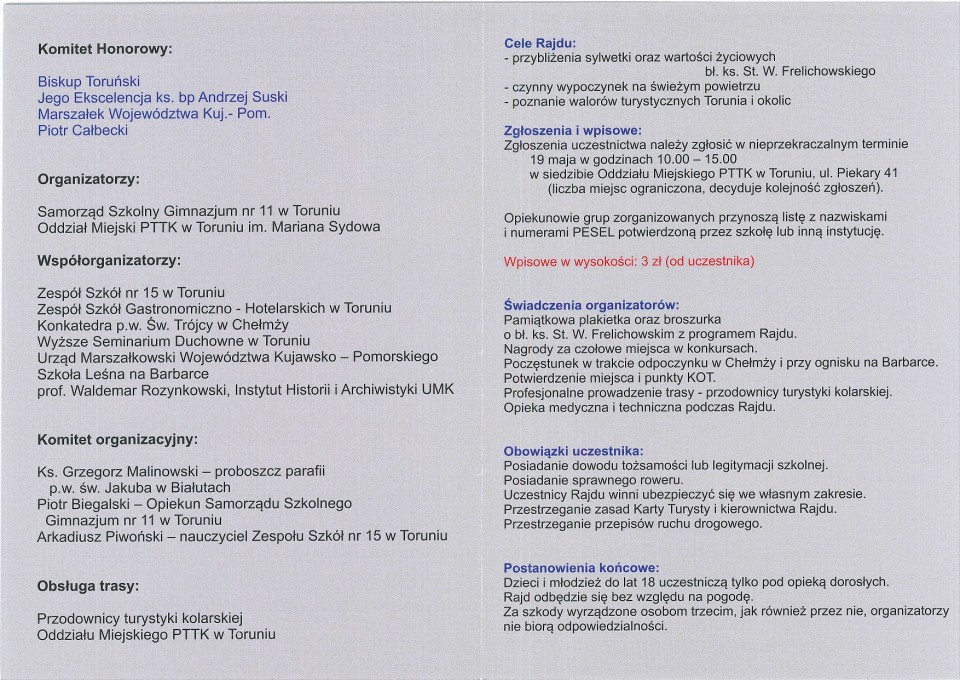 Komitet Honorowy:

Biskup Toruński
Jego Ekscelencja ks. bp Andrzej Suski
Marszałek Województwa Kuj.- Pom.
Piotr Całbecki

Organizatorzy:

Samorząd Szkolny Gimnazjum nr 11 w Toruniu
Oddział Miejski PTTK w Toruniu im. Mariana Sydowa

Współorganizatorzy:

Zespół Szkół nr 15 w Toruniu
Zespół Szkół Gastronomiczno - Hotelarskich w Toruniu
Konkatedra p.w. Św. Trójcy w Chełmży
Wyższe Seminarium Duchowne w Toruniu
Urząd Marszałkowski Województwa Kujawsko – Pomorskiego
Szkoła Leśna na Barbarce
prof. Waldemar Rozynkowski, Instytut Historii i Archiwistyki UMK

Komitet organizacyjny:

Ks. Grzegorz Malinowski – proboszcz parafii p.w. św. Jakuba w Białutach
Piotr Biegalski – Opiekun Samorządu Szkolnego Gimnazjum nr 11 w Toruniu
Arkadiusz Piwoński – nauczyciel Zespołu Szkół nr 15 w Toruniu

Obsługa trasy:

Przodownicy turystyki kolarskiej
Oddziału Miejskiego PTTK w Toruniu

Cele Rajdu:
- przybliżenia sylwetki oraz wartości życiowych bł. ks. St. W. Frelichowskiego
- czynny wypoczynek na świeżym powietrzu
- poznanie walorów turystycznych Torunia i okolic

Zgłoszenia i wpisowe:
Zgłoszenia uczestnictwa należy zgłosić w nieprzekraczalnym terminie 19 maja w godzinach 10.00 – 15.00 w siedzibie Oddziału Miejskiego PTTK w Toruniu, ul. Piekary 41 (liczba miejsc ograniczona, decyduje kolejność zgłoszeń).

Opiekunowie grup zorganizowanych przynoszą listę z nazwiskami i numerami PESEL potwierdzoną przez szkołę lub inną instytucję.

Wpisowe w wysokości: 3 zł (od uczestnika)

Świadczenia organizatorów:
Pamiątkowa plakietka oraz broszurka o bł. ks. St. W. Frelichowskim z programem Rajdu.
Nagrody za czołowe miejsca w konkursach.
Poczęstunek w trakcie odpoczynku w Chełmży i przy ognisku na Barbarce.
Potwierdzenie miejsca i punkty KOT.
Profesjonalne prowadzenie trasy - przodownicy turystyki kolarskiej.
Opieka medyczna i techniczna podczas Rajdu.

Obowiązki uczestnika:
Posiadanie dowodu tożsamości lub legitymacji szkolnej.
Posiadanie sprawnego roweru.
Uczestnicy Rajdu winni ubezpieczyć się we własnym zakresie.
Przestrzeganie zasad Karty Turysty i kierownictwa Rajdu.
Przestrzeganie przepisów ruchu drogowego.

Postanowienia końcowe:
Dzieci i młodzież do lat 18 uczestniczą tylko pod opieką dorosłych.
Rajd odbędzie się bez względu na pogodę.
Za szkody wyrządzone osobom trzecim, jak również przez nie, organizatorzy nie biorą odpowiedzialności.